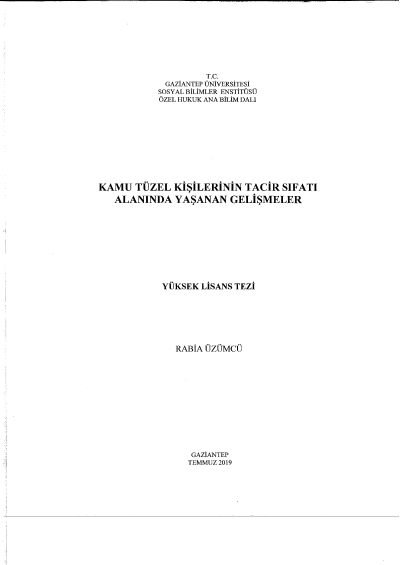 T.C.
GAZİANTEP ÜNİVERSİTESİ
SOSYAL BİLİMLER ENSTİTÜSÜ
ÖZEL HUKUK ANA BİLİM DALI

KAMU TÜZEL KİŞİLERİNİN TACİR SIFATI
ALANINDA YAŞANAN GELİŞMELER

YÜKSEK LİSANS TEZİ

RABİA ÜZÜMCÜ

GAZİANTEP
TEMMUZ 2019